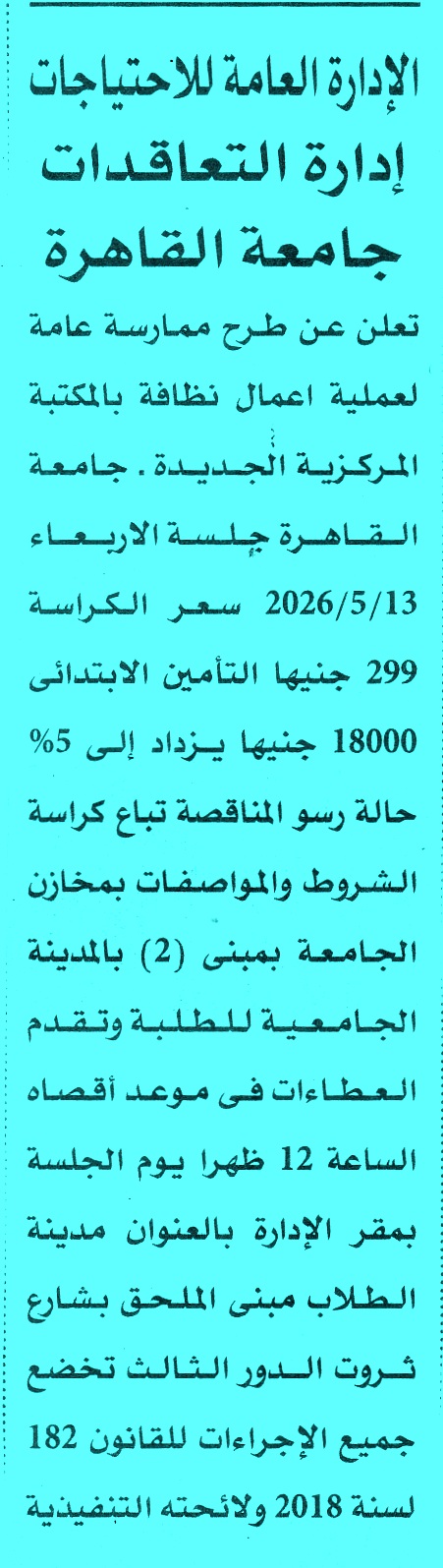 الإدارة العامة للاحتياجات
إدارة التعاقدات
جامعة القاهرة

تعلن عن طرح ممارسة عامة لعملية اعمال نظافة بالمكتبة المركزية الجديدة . جامعة القاهرة جلسة الاربعاء 2026/5/13 سعر الكراسة 299 جنيها التأمين الابتدائى 18000 جنيها يزداد إلى 5% حالة رسو المناقصة تباع كراسة الشروط والمواصفات بمخازن الجامعة بمبنى (2) بالمدينة الجامعية للطلبة وتقدم العطاءات فى موعد أقصاه الساعة 12 ظهرا يوم الجلسة بمقر الإدارة بالعنوان مدينة الطلاب مبنى الملحق بشارع ثروت الدور الثالث تخضع جميع الإجراءات للقانون 182 لسنة 2018 ولائحته التنفيذية